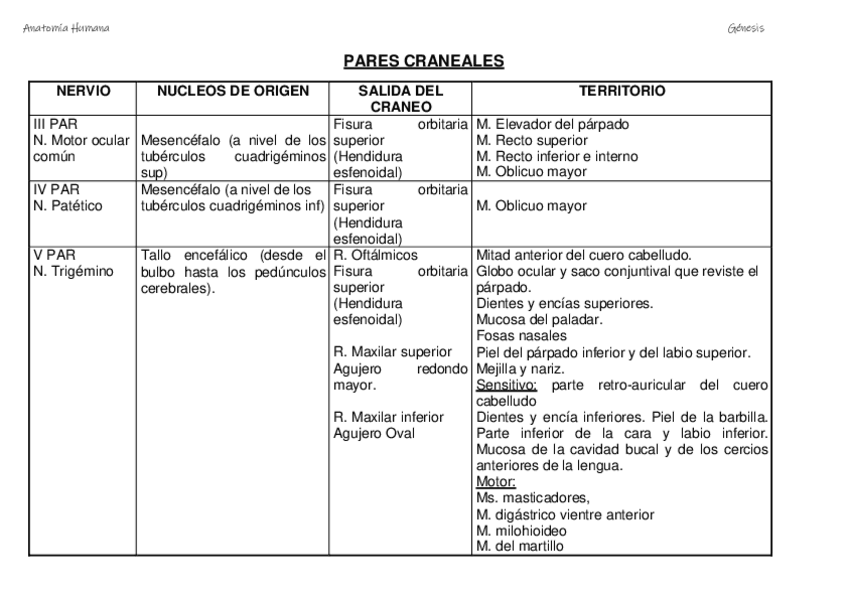 Anatomía Humana

Génesis

PARES CRANEALES

| NERVIO | NUCLEOS DE ORIGEN | SALIDA DEL CRANEO | TERRITORIO |
|---|---|---|---|
| III PAR N. Motor ocular común | Mesencéfalo (a nivel de los tubérculos cuadrigéminos sup) | Fisura orbitaria superior (Hendidura esfenoidal) | M. Elevador del párpado M. Recto superior M. Recto inferior e interno M. Oblicuo mayor |
| IV PAR N. Patético | Mesencéfalo (a nivel de los tubérculos cuadrigéminos inf) | Fisura orbitaria superior (Hendidura esfenoidal) | M. Oblicuo mayor |
| V PAR N. Trigémino | Tallo encefálico (desde el bulbo hasta los pedúnculos cerebrales). | R. Oftálmicos Fisura orbitaria superior (Hendidura esfenoidal) R. Maxilar superior Agujero redondo mayor. R. Maxilar inferior Agujero Oval | Mitad anterior del cuero cabelludo. Globo ocular y saco conjuntival que reviste el párpado. Dientes y encías superiores. Mucosa del paladar. Fosas nasales Piel del párpado inferior y del labio superior. Mejilla y nariz. Sensitivo: parte retro-auricular del cuero cabelludo Dientes y encía inferiores. Piel de la barbilla. Parte inferior de la cara y labio inferior. Mucosa de la cavidad bucal y de los cercios anteriores de la lengua. Motor: Ms. masticadores, M. digástrico vientre anterior M. milohioideo M. del martillo |